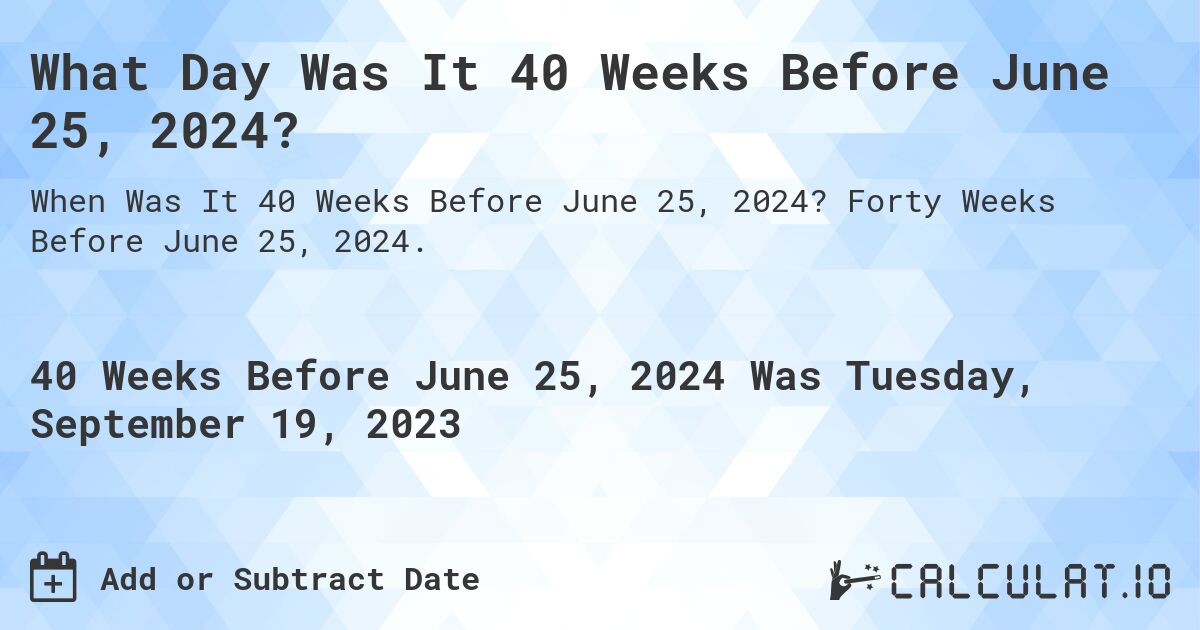 What Day Was It 40 Weeks Before June 25, 2024?

When Was It 40 Weeks Before June 25, 2024? Forty Weeks Before June 25, 2024.

40 Weeks Before June 25, 2024 Was Tuesday, September 19, 2023

Add or Subtract Date

CALCULAT.IO